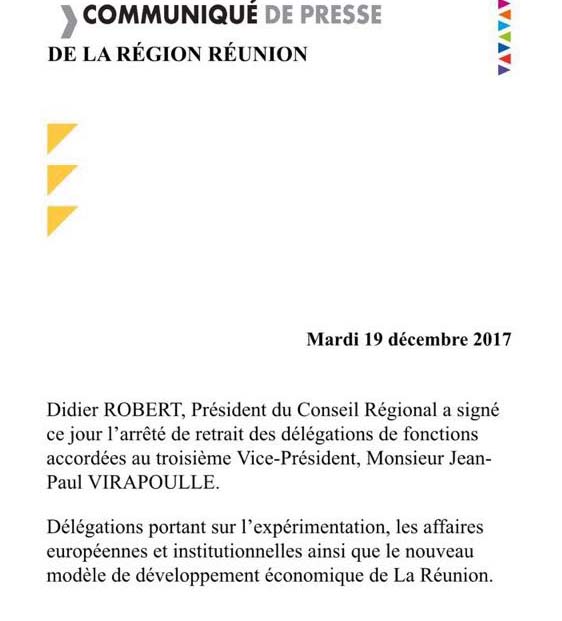 COMMUNIQUÉ DE PRESSE
DE LA RÉGION RÉUNION

Mardi 19 décembre 2017

Didier ROBERT, Président du Conseil Régional a signé ce jour l'arrêté de retrait des délégations de fonctions accordées au troisième Vice-Président, Monsieur Jean-Paul VIRAPOULLE.

Délégations portant sur l'expérimentation, les affaires européennes et institutionnelles ainsi que le nouveau modèle de développement économique de La Réunion.